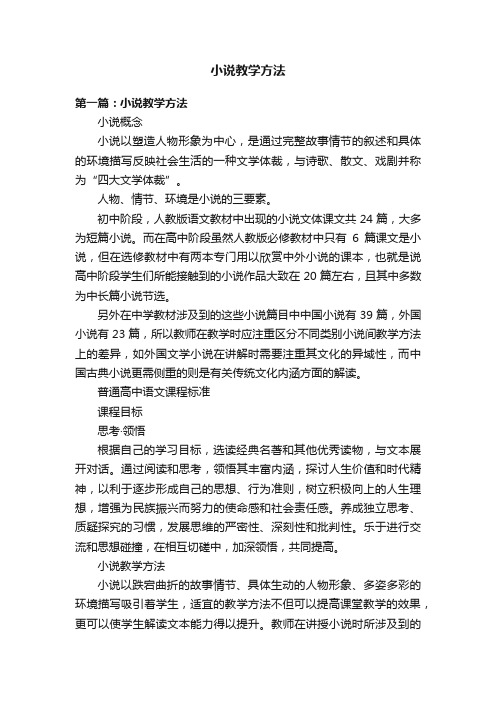 小说教学方法

第一篇：小说教学方法

小说概念

小说以塑造人物形象为中心，是通过完整故事情节的叙述和具体的环境描写反映社会生活的一种文学体裁，与诗歌、散文、戏剧并称为“四大文学体裁”。

人物、情节、环境是小说的三要素。

初中阶段，人教版语文教材中出现的小说文体课文共 24 篇，大多为短篇小说。而在高中阶段虽然人教版必修教材中只有 6 篇课文是小说，但在选修教材中有两本专门用以欣赏中外小说的课本，也就是说高中阶段学生们所能接触到的小说作品大致在 20 篇左右，且其中多数为中长篇小说节选。

另外在中学教材涉及到的这些小说篇目中中国小说有 39 篇，外国小说有 23 篇，所以教师在教学时应注重区分不同类别小说间教学方法上的差异，如外国文学小说在讲解时需要注重其文化的异域性，而中国古典小说更需侧重的则是有关传统文化内涵方面的解读。

普通高中语文课程标准

课程目标

思考·领悟

根据自己的学习目标，选读经典名著和其他优秀读物，与文本展开对话。通过阅读和思考，领悟其丰富内涵，探讨人生价值和时代精神，以利于逐步形成自己的思想、行为准则，树立积极向上的人生理想，增强为民族振兴而努力的使命感和社会责任感。养成独立思考、质疑探究的习惯，发展思维的严密性、深刻性和批判性。乐于进行交流和思想碰撞，在相互切磋中，加深领悟，共同提高。

小说教学方法

小说以跌宕曲折的故事情节、具体生动的人物形象、多姿多彩的环境描写吸引着学生，适宜的教学方法不但可以提高课堂教学的效果，更可以使学生解读文本能力得以提升。教师在讲授小说时所涉及到的